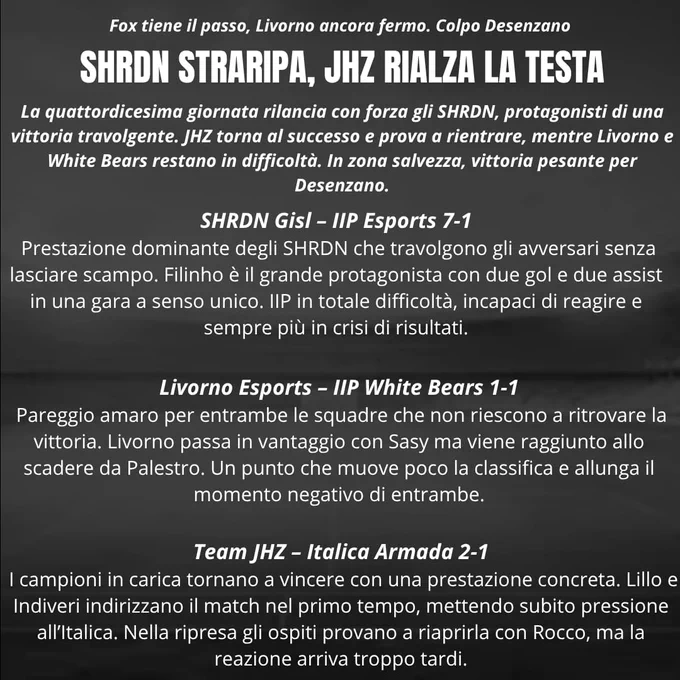 Fox tiene il passo, Livorno ancora fermo. Colpo Desenzano

SHRDN STRARIPA, JHZ RIALZA LA TESTA

La quattordicesima giornata rilancia con forza gli SHRDN, protagonisti di una vittoria travolgente. JHZ torna al successo e prova a rientrare, mentre Livorno e White Bears restano in difficoltà. In zona salvezza, vittoria pesante per Desenzano.

SHRDN Gisl – IIP Esports 7-1

Prestazione dominante degli SHRDN che travolgono gli avversari senza lasciare scampo. Filinho è il grande protagonista con due gol e due assist in una gara a senso unico. IIP in totale difficoltà, incapaci di reagire e sempre più in crisi di risultati.

Livorno Esports – IIP White Bears 1-1

Pareggio amaro per entrambe le squadre che non riescono a ritrovare la vittoria. Livorno passa in vantaggio con Sasy ma viene raggiunto allo scadere da Palestro. Un punto che muove poco la classifica e allunga il momento negativo di entrambe.

Team JHZ – Italica Armada 2-1

I campioni in carica tornano a vincere con una prestazione concreta. Lillo e Indiveri indirizzano il match nel primo tempo, mettendo subito pressione all'Italica. Nella ripresa gli ospiti provano a riaprirla con Rocco, ma la reazione arriva troppo tardi.